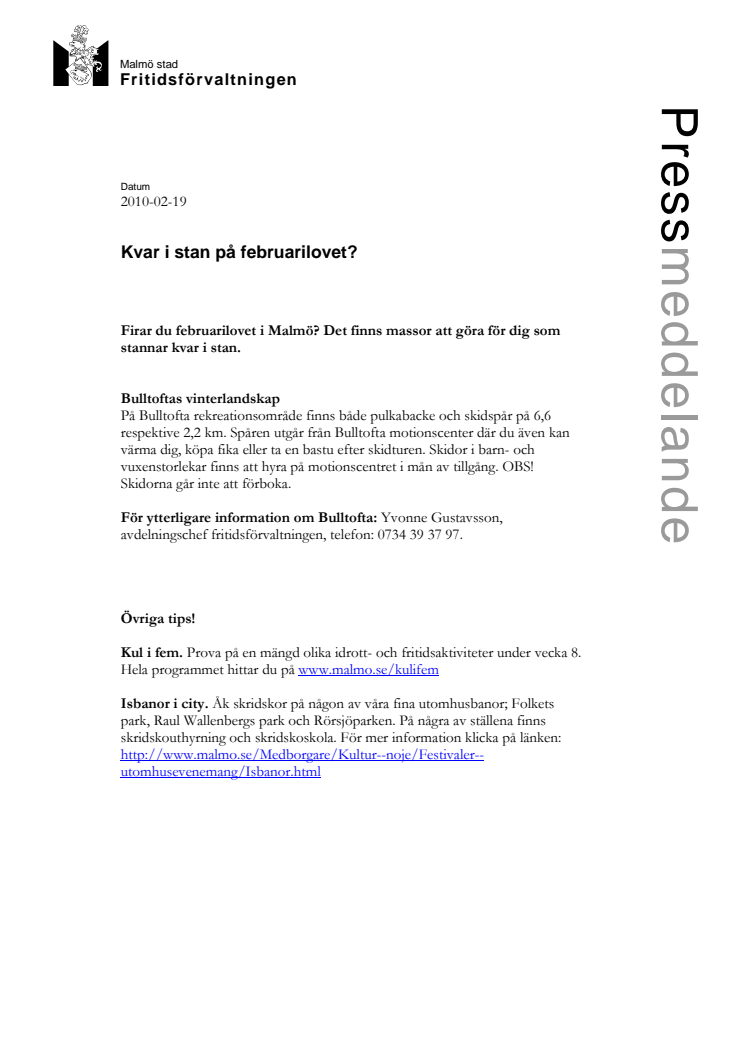 Malmö stad
Fritidsförvaltningen

Pressmeddelande

Datum
2010-02-19

Kvar i stan på februarilovet?

Firar du februarilovet i Malmö? Det finns massor att göra för dig som stannar kvar i stan.

Bulltoftas vinterlandskap
På Bulltofta rekreationsområde finns både pulkabacke och skidspår på 6,6 respektive 2,2 km. Spåren utgår från Bulltofta motionscenter där du även kan värma dig, köpa fika eller ta en bastu efter skidturen. Skidor i barn- och vuxenstorlekar finns att hyra på motionscentret i mån av tillgång. OBS! Skidorna går inte att förboka.

För ytterligare information om Bulltofta: Yvonne Gustavsson, avdelningschef fritidsförvaltningen, telefon: 0734 39 37 97.

Övriga tips!

Kul i fem. Prova på en mängd olika idrott- och fritidsaktiviteter under vecka 8. Hela programmet hittar du på www.malmo.se/kulifem

Isbanor i city. Åk skridskor på någon av våra fina utomhusbanor; Folkets park, Raul Wallenbergs park och Rörsjöparken. På några av ställena finns skridskouthyrning och skridskoskola. För mer information klicka på länken: http://www.malmo.se/Medborgare/Kultur--noje/Festivaler--utomhusevenemang/Isbanor.html